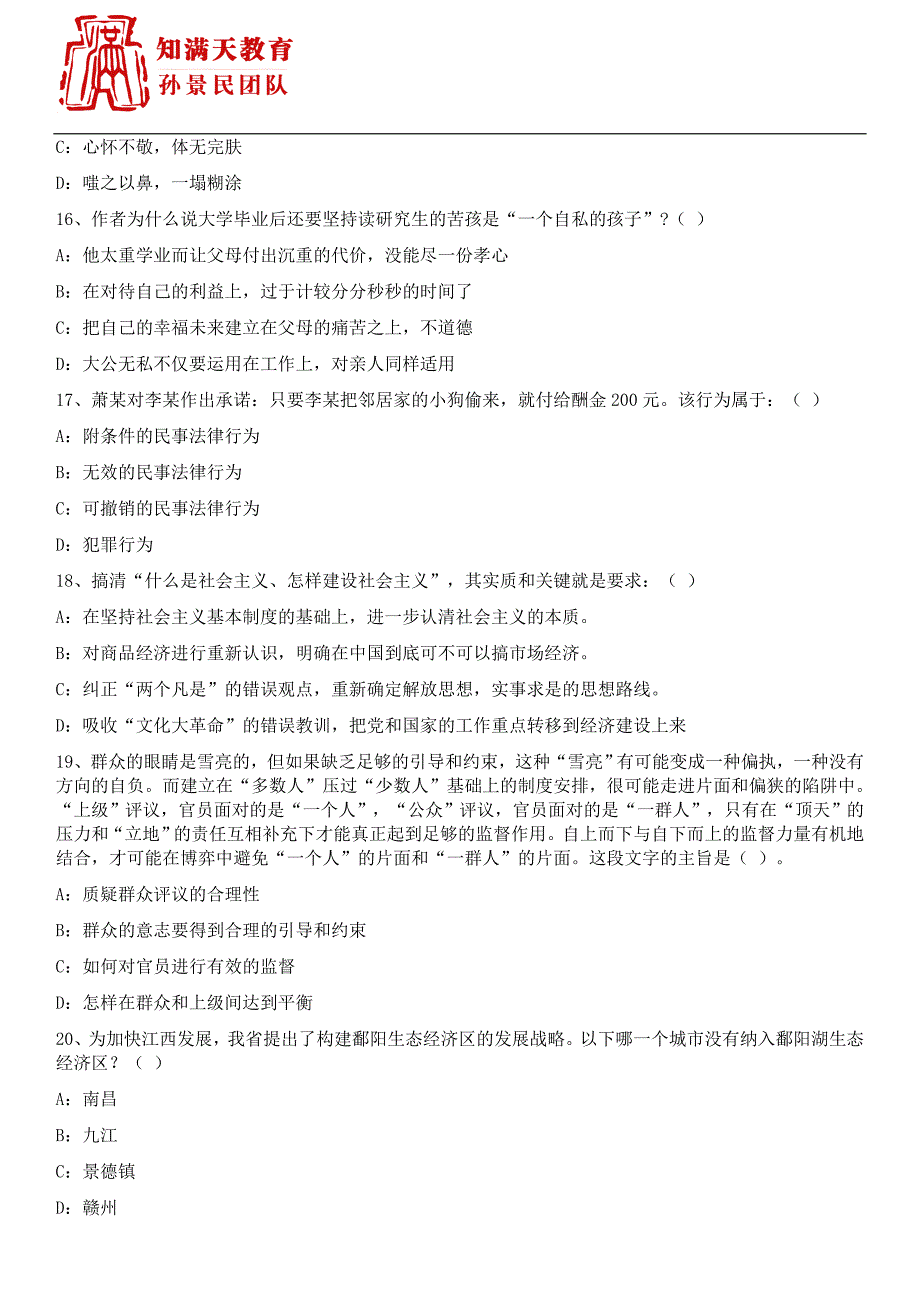 知满天教育
孙景民团队

C：心怀不敬，体无完肤

D：嗤之以鼻，一塌糊涂

16、作者为什么说大学毕业后还要坚持读研究生的苦孩是“一个自私的孩子”？（ ）

A：他太重学业而让父母付出沉重的代价，没能尽一份孝心

B：在对待自己的利益上，过于计较分分秒秒的时间了

C：把自己的幸福未来建立在父母的痛苦之上，不道德

D：大公无私不仅要运用在工作上，对亲人同样适用

17、萧某对李某作出承诺：只要李某把邻居家的小狗偷来，就付给酬金 200 元。该行为属于：（ ）

A：附条件的民事法律行为

B：无效的民事法律行为

C：可撤销的民事法律行为

D：犯罪行为

18、搞清“什么是社会主义、怎样建设社会主义”，其实质和关键就是要求：（ ）

A：在坚持社会主义基本制度的基础上，进一步认清社会主义的本质。

B：对商品经济进行重新认识，明确在中国到底可不可以搞市场经济。

C：纠正“两个凡是”的错误观点，重新确定解放思想，实事求是的思想路线。

D：吸收“文化大革命”的错误教训，把党和国家的工作重点转移到经济建设上来

19、群众的眼睛是雪亮的，但如果缺乏足够的引导和约束，这种“雪亮”有可能变成一种偏执，一种没有方向的自负。而建立在“多数人”压过“少数人”基础上的制度安排，很可能走进片面和偏狭的陷阱中。“上级”评议，官员面对的是“一个人”，“公众”评议，官员面对的是“一群人”，只有在“顶天”的压力和“立地”的责任互相补充下才能真正起到足够的监督作用。自上而下与自下而上的监督力量有机地结合，才可能在博弈中避免“一个人”的片面和“一群人”的片面。这段文字的主旨是（ ）。

A：质疑群众评议的合理性

B：群众的意志要得到合理的引导和约束

C：如何对官员进行有效的监督

D：怎样在群众和上级间达到平衡

20、为加快江西发展，我省提出了构建鄱阳生态经济区的发展战略。以下哪一个城市没有纳入鄱阳湖生态经济区？（ ）

A：南昌

B：九江

C：景德镇

D：赣州